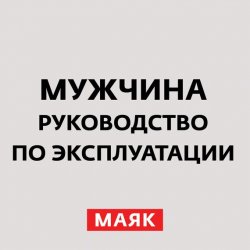 МУЖЧИНА
РУКОВОДСТВО
ПО ЭКСПЛУАТАЦИИ

МАЯК